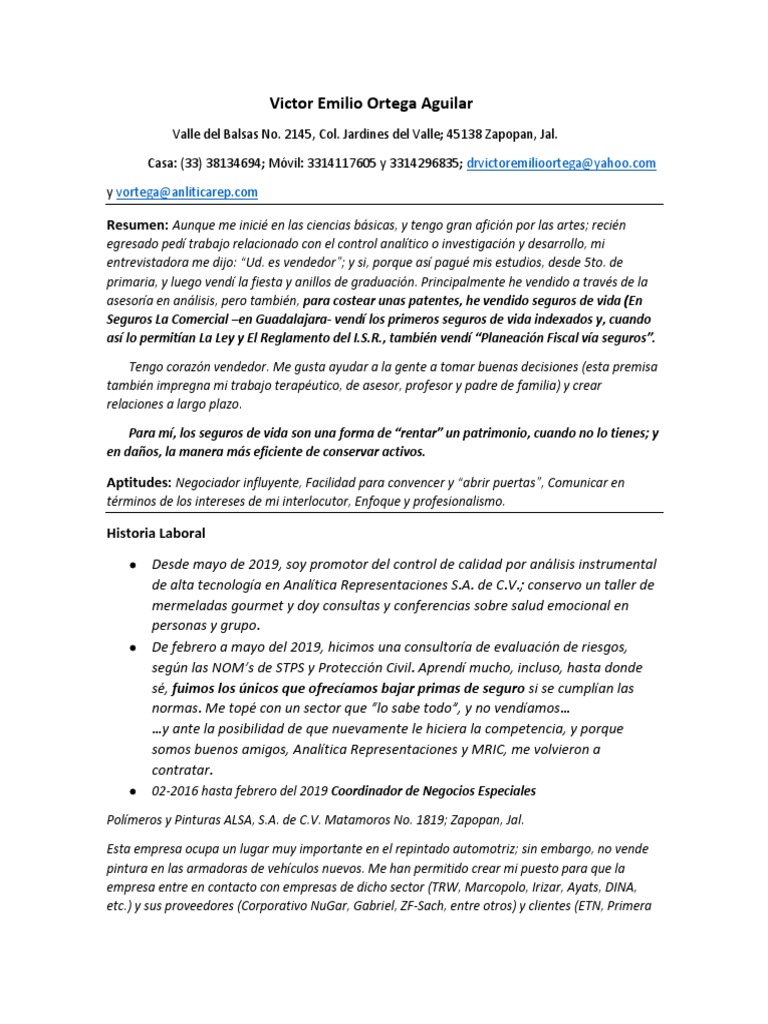 Victor Emilio Ortega Aguilar

Valle del Balsas No. 2145, Col. Jardines del Valle; 45138 Zapopan, Jal.

Casa: (33) 38134694; Móvil: 3314117605 y 3314296835; drvictoremilioortega@yahoo.com y vortega@anliticarep.com

Resumen: Aunque me inicié en las ciencias básicas, y tengo gran afición por las artes; recién egresado pedí trabajo relacionado con el control analítico o investigación y desarrollo, mi entrevistadora me dijo: "Ud. es vendedor"; y si, porque así pagué mis estudios, desde 5to. de primaria, y luego vendí la fiesta y anillos de graduación. Principalmente he vendido a través de la asesoría en análisis, pero también, para costear unas patentes, he vendido seguros de vida (En Seguros La Comercial –en Guadalajara- vendí los primeros seguros de vida indexados y, cuando así lo permitían La Ley y El Reglamento del I.S.R., también vendí "Planeación Fiscal vía seguros".

Tengo corazón vendedor. Me gusta ayudar a la gente a tomar buenas decisiones (esta premisa también impregna mi trabajo terapéutico, de asesor, profesor y padre de familia) y crear relaciones a largo plazo.

Para mí, los seguros de vida son una forma de "rentar" un patrimonio, cuando no lo tienes; y en daños, la manera más eficiente de conservar activos.

Aptitudes: Negociador influyente, Facilidad para convencer y "abrir puertas", Comunicar en términos de los intereses de mi interlocutor, Enfoque y profesionalismo.

Historia Laboral

● Desde mayo de 2019, soy promotor del control de calidad por análisis instrumental de alta tecnología en Analítica Representaciones S.A. de C.V.; conservo un taller de mermeladas gourmet y doy consultas y conferencias sobre salud emocional en personas y grupo.
● De febrero a mayo del 2019, hicimos una consultoría de evaluación de riesgos, según las NOM's de STPS y Protección Civil. Aprendí mucho, incluso, hasta donde sé, fuimos los únicos que ofrecíamos bajar primas de seguro si se cumplían las normas. Me topé con un sector que "lo sabe todo", y no vendíamos… …y ante la posibilidad de que nuevamente le hiciera la competencia, y porque somos buenos amigos, Analítica Representaciones y MRIC, me volvieron a contratar.
● 02-2016 hasta febrero del 2019 Coordinador de Negocios Especiales

Polímeros y Pinturas ALSA, S.A. de C.V. Matamoros No. 1819; Zapopan, Jal.

Esta empresa ocupa un lugar muy importante en el repintado automotriz; sin embargo, no vende pintura en las armadoras de vehículos nuevos. Me han permitido crear mi puesto para que la empresa entre en contacto con empresas de dicho sector (TRW, Marcopolo, Irizar, Ayats, DINA, etc.) y sus proveedores (Corporativo NuGar, Gabriel, ZF-Sach, entre otros) y clientes (ETN, Primera